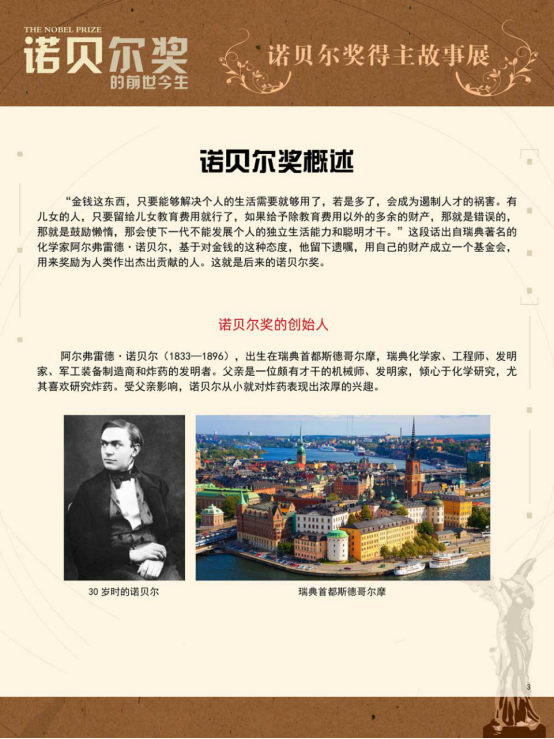 THE NOBEL PRIZE
诺贝尔奖
的前世今生

诺贝尔奖得主故事展

诺贝尔奖概述

“金钱这东西，只要能够解决个人的生活需要就够用了，若是多了，会成为遏制人才的祸害。有儿女的人，只要留给儿女教育费用就行了，如果给予除教育费用以外的多余的财产，那就是错误的，那就是鼓励懒惰，那会使下一代不能发展个人的独立生活能力和聪明才干。”这段话出自瑞典著名的化学家阿尔弗雷德·诺贝尔，基于对金钱的这种态度，他留下遗嘱，用自己的财产成立一个基金会，用来奖励为人类作出杰出贡献的人。这就是后来的诺贝尔奖。

诺贝尔奖的创始人

阿尔弗雷德·诺贝尔（1833—1896），出生在瑞典首都斯德哥尔摩，瑞典化学家、工程师、发明家、军工装备制造商和炸药的发明者。父亲是一位颇有才干的机械师、发明家，倾心于化学研究，尤其喜欢研究炸药。受父亲影响，诺贝尔从小就对炸药表现出浓厚的兴趣。

30 岁时的诺贝尔

瑞典首都斯德哥尔摩

3